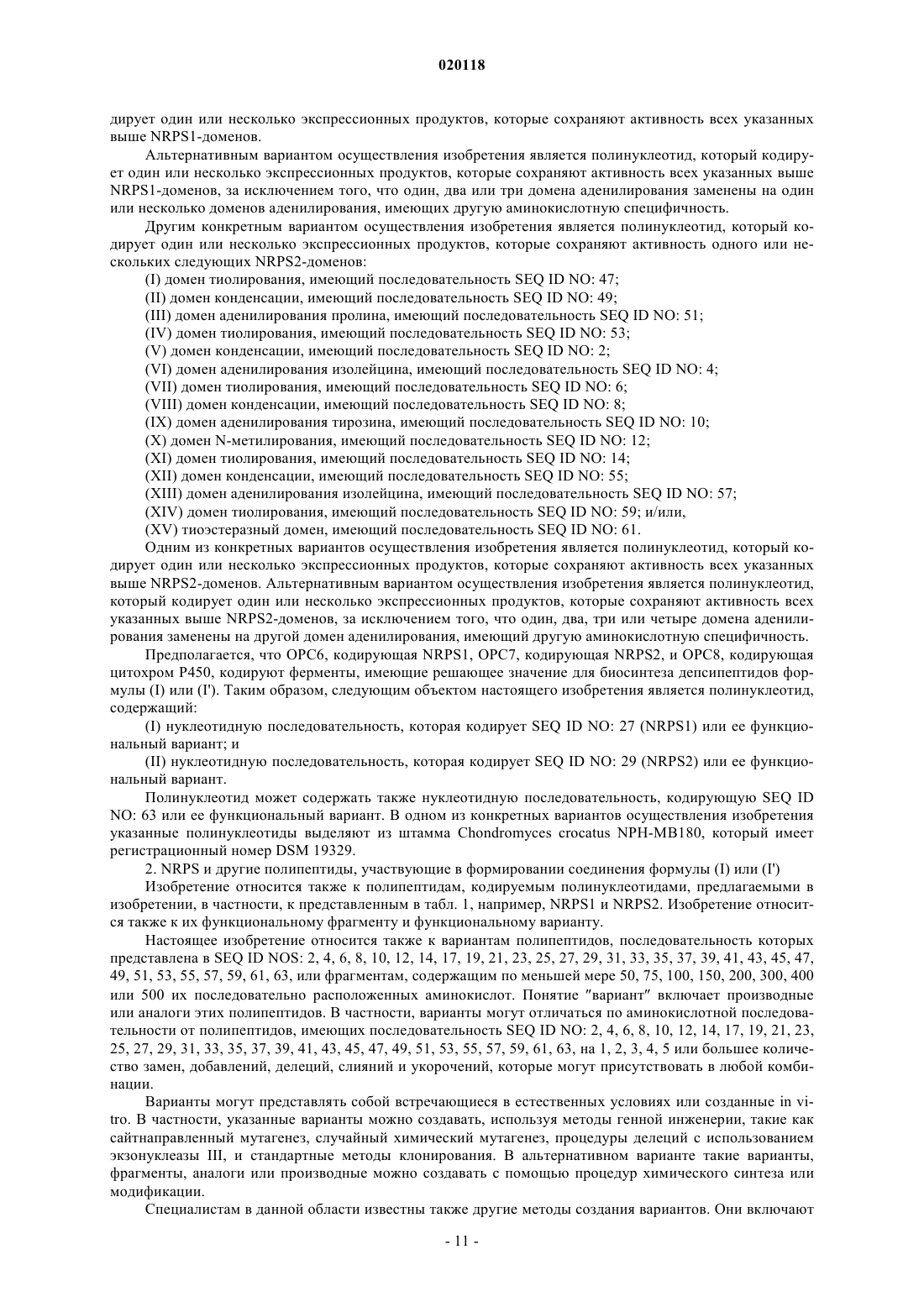 020118

дирует один или несколько экспрессионных продуктов, которые сохраняют активность всех указанных выше NRPS1-доменов.

Альтернативным вариантом осуществления изобретения является полинуклеотид, который кодирует один или несколько экспрессионных продуктов, которые сохраняют активность всех указанных выше NRPS1-доменов, за исключением того, что один, два или три домена аденилирования заменены на один или несколько доменов аденилирования, имеющих другую аминокислотную специфичность.

Другим конкретным вариантом осуществления изобретения является полинуклеотид, который кодирует один или несколько экспрессионных продуктов, которые сохраняют активность одного или нескольких следующих NRPS2-доменов:

(I) домен тиолирования, имеющий последовательность SEQ ID NO: 47;
(II) домен конденсации, имеющий последовательность SEQ ID NO: 49;
(III) домен аденилирования пролина, имеющий последовательность SEQ ID NO: 51;
(IV) домен тиолирования, имеющий последовательность SEQ ID NO: 53;
(V) домен конденсации, имеющий последовательность SEQ ID NO: 2;
(VI) домен аденилирования изолейцина, имеющий последовательность SEQ ID NO: 4;
(VII) домен тиолирования, имеющий последовательность SEQ ID NO: 6;
(VIII) домен конденсации, имеющий последовательность SEQ ID NO: 8;
(IX) домен аденилирования тирозина, имеющий последовательность SEQ ID NO: 10;
(X) домен N-метилирования, имеющий последовательность SEQ ID NO: 12;
(XI) домен тиолирования, имеющий последовательность SEQ ID NO: 14;
(XII) домен конденсации, имеющий последовательность SEQ ID NO: 55;
(XIII) домен аденилирования изолейцина, имеющий последовательность SEQ ID NO: 57;
(XIV) домен тиолирования, имеющий последовательность SEQ ID NO: 59; и/или,
(XV) тиоэстеразный домен, имеющий последовательность SEQ ID NO: 61.

Одним из конкретных вариантов осуществления изобретения является полинуклеотид, который кодирует один или несколько экспрессионных продуктов, которые сохраняют активность всех указанных выше NRPS2-доменов. Альтернативным вариантом осуществления изобретения является полинуклеотид, который кодирует один или несколько экспрессионных продуктов, которые сохраняют активность всех указанных выше NRPS2-доменов, за исключением того, что один, два, три или четыре домена аденилирования заменены на другой домен аденилирования, имеющий другую аминокислотную специфичность.

Предполагается, что ОРС6, кодирующая NRPS1, ОРС7, кодирующая NRPS2, и ОРС8, кодирующая цитохром Р450, кодируют ферменты, имеющие решающее значение для биосинтеза депсипептидов формулы (I) или (I'). Таким образом, следующим объектом настоящего изобретения является полинуклеотид, содержащий:

(I) нуклеотидную последовательность, которая кодирует SEQ ID NO: 27 (NRPS1) или ее функциональный вариант; и

(II) нуклеотидную последовательность, которая кодирует SEQ ID NO: 29 (NRPS2) или ее функциональный вариант.

Полинуклеотид может содержать также нуклеотидную последовательность, кодирующую SEQ ID NO: 63 или ее функциональный вариант. В одном из конкретных вариантов осуществления изобретения указанные полинуклеотиды выделяют из штамма Chondromyces crocatus NPH-MB180, который имеет регистрационный номер DSM 19329.

2. NRPS и другие полипептиды, участвующие в формировании соединения формулы (I) или (I')

Изобретение относится также к полипептидам, кодируемым полинуклеотидами, предлагаемыми в изобретении, в частности, к представленным в табл. 1, например, NRPS1 и NRPS2. Изобретение относится также к их функциональному фрагменту и функциональному варианту.

Настоящее изобретение относится также к вариантам полипептидов, последовательность которых представлена в SEQ ID NOS: 2, 4, 6, 8, 10, 12, 14, 17, 19, 21, 23, 25, 27, 29, 31, 33, 35, 37, 39, 41, 43, 45, 47, 49, 51, 53, 55, 57, 59, 61, 63, или фрагментам, содержащим по меньшей мере 50, 75, 100, 150, 200, 300, 400 или 500 их последовательно расположенных аминокислот. Понятие "вариант" включает производные или аналоги этих полипептидов. В частности, варианты могут отличаться по аминокислотной последовательности от полипептидов, имеющих последовательность SEQ ID NO: 2, 4, 6, 8, 10, 12, 14, 17, 19, 21, 23, 25, 27, 29, 31, 33, 35, 37, 39, 41, 43, 45, 47, 49, 51, 53, 55, 57, 59, 61, 63, на 1, 2, 3, 4, 5 или большее количество замен, добавлений, делеций, слияний и укорочений, которые могут присутствовать в любой комбинации.

Варианты могут представлять собой встречающиеся в естественных условиях или созданные in vitro. В частности, указанные варианты можно создавать, используя методы генной инженерии, такие как сайтнаправленный мутагенез, случайный химический мутагенез, процедуры делеций с использованием экзонуклеазы III, и стандартные методы клонирования. В альтернативном варианте такие варианты, фрагменты, аналоги или производные можно создавать с помощью процедур химического синтеза или модификации.

Специалистам в данной области известны также другие методы создания вариантов. Они включают

- 11 -